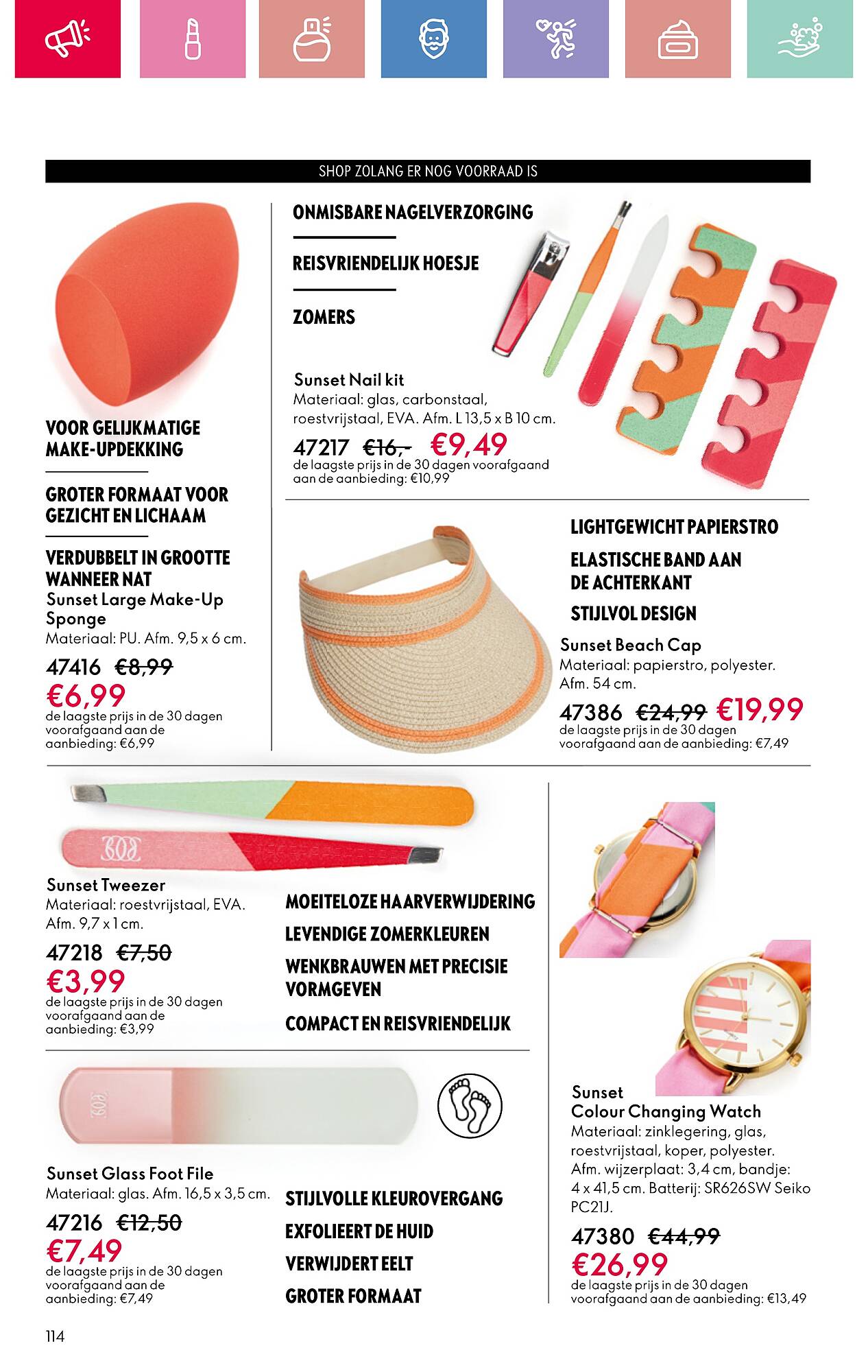 SHOP ZOLANG ER NOG VOORRAAD IS

VOOR GELIJKMATIGE MAKE-UPDEKKING

GROTER FORMAAT VOOR GEZICHT EN LICHAAM

VERDUBBELT IN GROOTTE WANNEER NAT

Sunset Large Make-Up Sponge
Materiaal: PU. Afm. 9,5 x 6 cm.

47416 €8,99
€6,99
de laagste prijs in de 30 dagen voorafgaand aan de aanbieding: €6,99

ONMISBARE NAGELVERZORGING

REISVRIENDELIJK HOESJE

ZOMERS

Sunset Nail kit
Materiaal: glas, carbonstaal, roestvrijstaal, EVA. Afm. L 13,5 x B 10 cm.

47217 €16,- €9,49
de laagste prijs in de 30 dagen voorafgaand aan de aanbieding: €10,99

LIGHTGEWICHT PAPIERSTRO

ELASTISCHE BAND AAN DE ACHTERKANT

STIJLVOL DESIGN

Sunset Beach Cap
Materiaal: papierstro, polyester. Afm. 54 cm.

47386 €24,99 €19,99
de laagste prijs in de 30 dagen voorafgaand aan de aanbieding: €7,49

Sunset Tweezer
Materiaal: roestvrijstaal, EVA. Afm. 9,7 x 1 cm.

47218 €7,50
€3,99
de laagste prijs in de 30 dagen voorafgaand aan de aanbieding: €3,99

MOEITELOZE HAARVERWIJDERING

LEVENDIGE ZOMERKLEUREN

WENKBRAUWEN MET PRECISIE VORMGEVEN

COMPACT EN REISVRIENDELIJK

Sunset Glass Foot File
Materiaal: glas. Afm. 16,5 x 3,5 cm.

47216 €12,50
€7,49
de laagste prijs in de 30 dagen voorafgaand aan de aanbieding: €7,49

STIJLVOLLE KLEUROVERGANG

EXFOLIEERT DE HUID

VERWIJDERT EELT

GROTER FORMAAT

Sunset Colour Changing Watch
Materiaal: zinklegering, glas, roestvrijstaal, koper, polyester. Afm. wijzerplaat: 3,4 cm, bandje: 4 x 41,5 cm. Batterij: SR626SW Seiko PC21J.

47380 €44,99
€26,99
de laagste prijs in de 30 dagen voorafgaand aan de aanbieding: €13,49

114